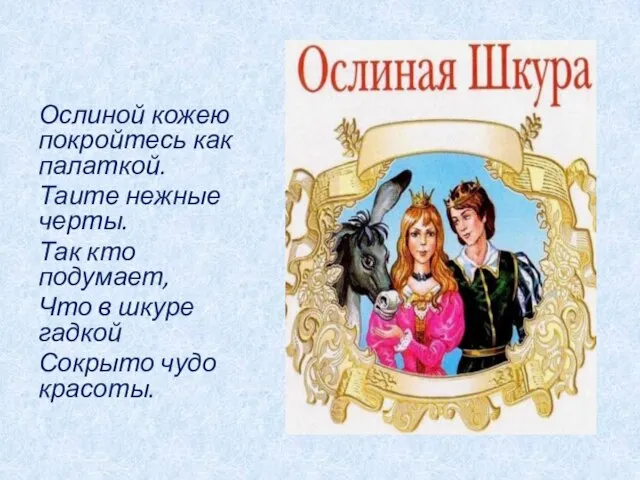 Ослиной кожею покройтесь как палаткой.
Таите нежные черты.
Так кто подумает,
Что в шкуре гадкой
Сокрыто чудо красоты.

Ослиная Шкура